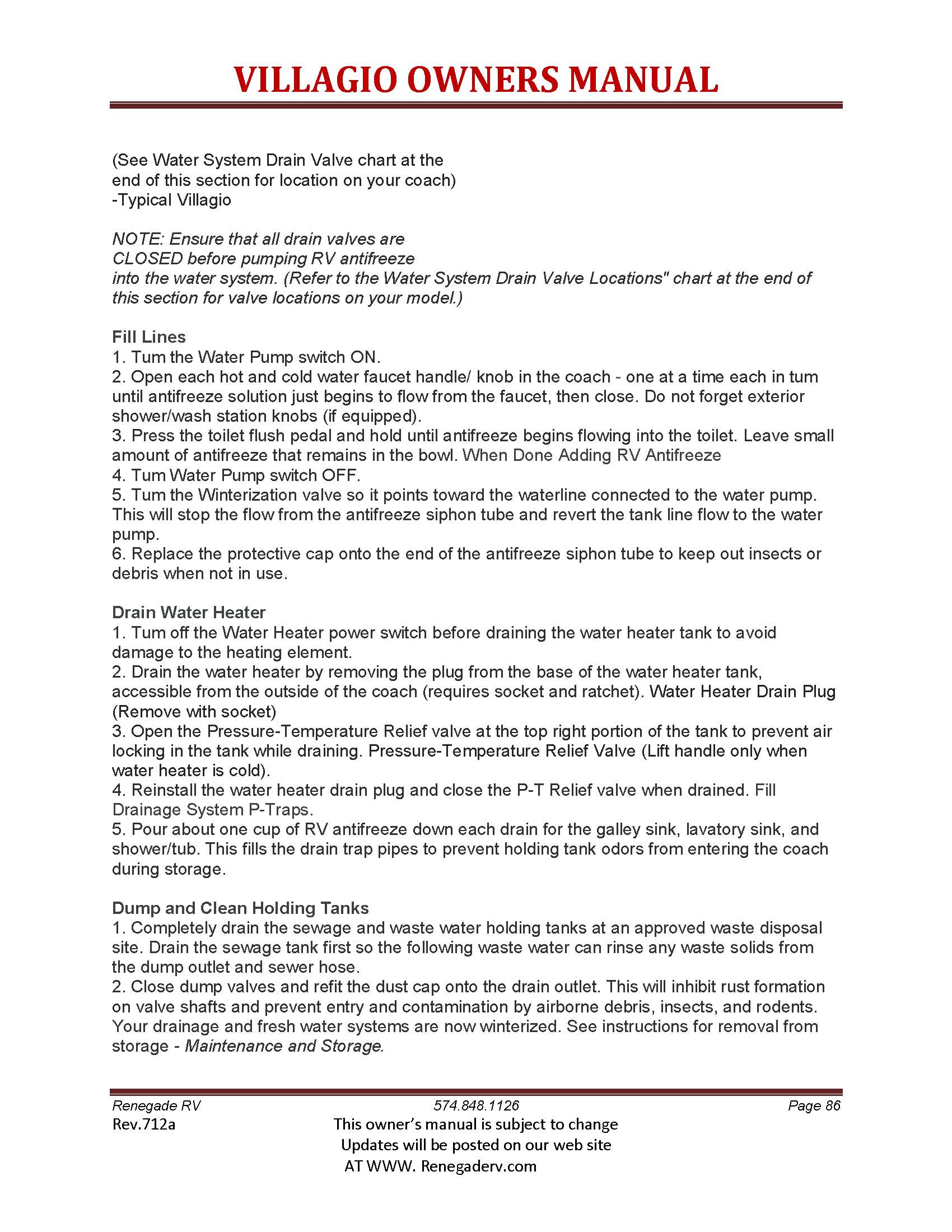 VILLAGIO OWNERS MANUAL

(See Water System Drain Valve chart at the end of this section for location on your coach)
-Typical Villagio

NOTE: Ensure that all drain valves are CLOSED before pumping RV antifreeze into the water system. (Refer to the Water System Drain Valve Locations" chart at the end of this section for valve locations on your model.)

Fill Lines
1. Tum the Water Pump switch ON.
2. Open each hot and cold water faucet handle/ knob in the coach - one at a time each in tum until antifreeze solution just begins to flow from the faucet, then close. Do not forget exterior shower/wash station knobs (if equipped).
3. Press the toilet flush pedal and hold until antifreeze begins flowing into the toilet. Leave small amount of antifreeze that remains in the bowl. When Done Adding RV Antifreeze
4. Tum Water Pump switch OFF.
5. Tum the Winterization valve so it points toward the waterline connected to the water pump. This will stop the flow from the antifreeze siphon tube and revert the tank line flow to the water pump.
6. Replace the protective cap onto the end of the antifreeze siphon tube to keep out insects or debris when not in use.

Drain Water Heater
1. Tum off the Water Heater power switch before draining the water heater tank to avoid damage to the heating element.
2. Drain the water heater by removing the plug from the base of the water heater tank, accessible from the outside of the coach (requires socket and ratchet). Water Heater Drain Plug (Remove with socket)
3. Open the Pressure-Temperature Relief valve at the top right portion of the tank to prevent air locking in the tank while draining. Pressure-Temperature Relief Valve (Lift handle only when water heater is cold).
4. Reinstall the water heater drain plug and close the P-T Relief valve when drained. Fill Drainage System P-Traps.
5. Pour about one cup of RV antifreeze down each drain for the galley sink, lavatory sink, and shower/tub. This fills the drain trap pipes to prevent holding tank odors from entering the coach during storage.

Dump and Clean Holding Tanks
1. Completely drain the sewage and waste water holding tanks at an approved waste disposal site. Drain the sewage tank first so the following waste water can rinse any waste solids from the dump outlet and sewer hose.
2. Close dump valves and refit the dust cap onto the drain outlet. This will inhibit rust formation on valve shafts and prevent entry and contamination by airborne debris, insects, and rodents. Your drainage and fresh water systems are now winterized. See instructions for removal from storage - Maintenance and Storage.

Renegade RV
574.848.1126
Page 86
Rev.712a
This owner's manual is subject to change
Updates will be posted on our web site
AT WWW. Renegaderv.com